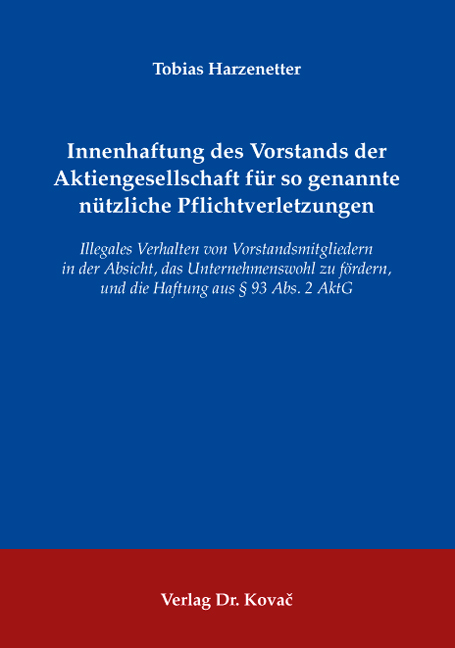 Tobias Harzenetter

Innenhaftung des Vorstands der Aktiengesellschaft für so genannte nützliche Pflichtverletzungen

Illegales Verhalten von Vorstandsmitgliedern in der Absicht, das Unternehmenswohl zu fördern, und die Haftung aus § 93 Abs. 2 AktG

Verlag Dr. Kovač